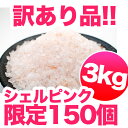 訳あり品!!

3kg

シェルピンク
限定150個